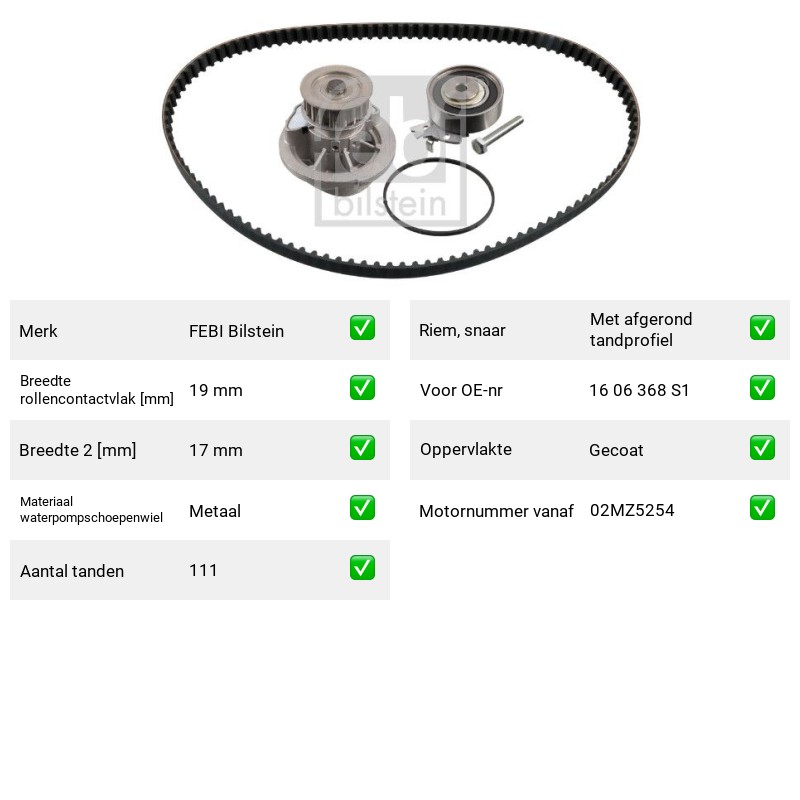 Merk FEBI Bilstein ☑

Breedte rollencontactvlak [mm] 19 mm ☑

Breedte 2 [mm] 17 mm ☑

Materiaal waterpompschoepenwiel Metaal ☑

Aantal tanden 111 ☑

Riem, snaar Met afgerond tandprofiel ☑

Voor OE-nr 16 06 368 S1 ☑

Oppervlakte Gecoat ☑

Motornummer vanaf 02MZ5254 ☑

febi bilstein